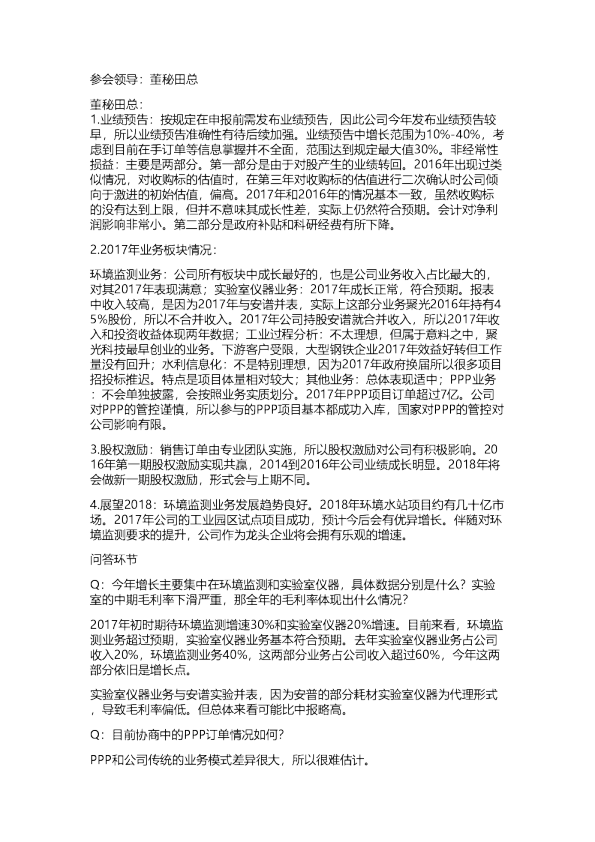 参会领导：董秘田总

董秘田总：
1.业绩预告：按规定在申报前需发布业绩预告，因此公司今年发布业绩预告较早，所以业绩预告准确性有待后续加强。业绩预告中增长范围为10%-40%，考虑到目前在手订单等信息掌握并不全面，范围达到规定最大值30%。非经常性损益：主要是两部分。第一部分是由于对股产生的业绩转回。2016年出现过类似情况，对收购标的估值时，在第三年对收购标的估值进行二次确认时公司倾向于激进的初始估值，偏高。2017年和2016年的情况基本一致，虽然收购标的没有达到上限，但并不意味其成长性差，实际上仍然符合预期。会计对净利润影响非常小。第二部分是政府补贴和科研经费有所下降。

2.2017年业务板块情况：

环境监测业务：公司所有板块中成长最好的，也是公司业务收入占比最大的，对其2017年表现满意；实验室仪器业务：2017年成长正常，符合预期。报表中收入较高，是因为2017年与安谱并表，实际上这部分业务聚光2016年持有45%股份，所以不合并收入。2017年公司持股安谱就合并收入，所以2017年收入和投资收益体现两年数据；工业过程分析：不太理想，但属于意料之中，聚光科技最早创业的业务。下游客户受限，大型钢铁企业2017年效益好转但工作量没有回升；水利信息化：不是特别理想，因为2017年政府换届所以很多项目招投标推迟。特点是项目体量相对较大；其他业务：总体表现适中；PPP业务：不会单独披露，会按照业务实质划分。2017年PPP项目订单超过7亿。公司对PPP的管控谨慎，所以参与的PPP项目基本都成功入库，国家对PPP的管控对公司影响有限。

3.股权激励：销售订单由专业团队实施，所以股权激励对公司有积极影响。2016年第一期股权激励实现共赢，2014到2016年公司业绩成长明显。2018年将会做新一期股权激励，形式会与上期不同。

4.展望2018：环境监测业务发展趋势良好。2018年环境水站项目约有几十亿市场。2017年公司的工业园区试点项目成功，预计今后会有优异增长。伴随对环境监测要求的提升，公司作为龙头企业将会拥有乐观的增速。

问答环节

Q：今年增长主要集中在环境监测和实验室仪器，具体数据分别是什么？实验室的中期毛利率下滑严重，那全年的毛利率体现出什么情况？

2017年初时期待环境监测增速30%和实验室仪器20%增速。目前来看，环境监测业务超过预期，实验室仪器业务基本符合预期。去年实验室仪器业务占公司收入20%，环境监测业务40%，这两部分业务占公司收入超过60%，今年这两部分依旧是增长点。

实验室仪器业务与安谱实验并表，因为安普的部分耗材实验室仪器为代理形式，导致毛利率偏低。但总体来看可能比中报略高。

Q：目前协商中的PPP订单情况如何？

PPP和公司传统的业务模式差异很大，所以很难估计。